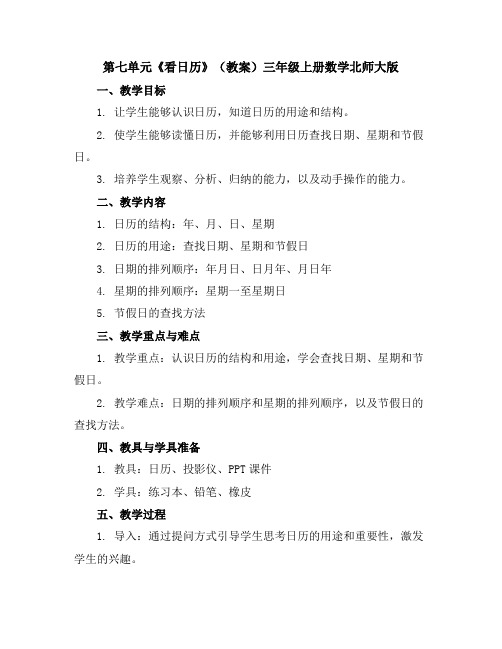 第七单元《看日历》（教案）三年级上册数学北师大版

一、教学目标

1. 让学生能够认识日历，知道日历的用途和结构。

2. 使学生能够读懂日历，并能够利用日历查找日期、星期和节假日。

3. 培养学生观察、分析、归纳的能力，以及动手操作的能力。

二、教学内容

1. 日历的结构：年、月、日、星期

2. 日历的用途：查找日期、星期和节假日

3. 日期的排列顺序：年月日、日月年、月日年

4. 星期的排列顺序：星期一至星期日

5. 节假日的查找方法

三、教学重点与难点

1. 教学重点：认识日历的结构和用途，学会查找日期、星期和节假日。

2. 教学难点：日期的排列顺序和星期的排列顺序，以及节假日的查找方法。

四、教具与学具准备

1. 教具：日历、投影仪、PPT 课件

2. 学具：练习本、铅笔、橡皮

五、教学过程

1. 导入：通过提问方式引导学生思考日历的用途和重要性，激发学生的兴趣。